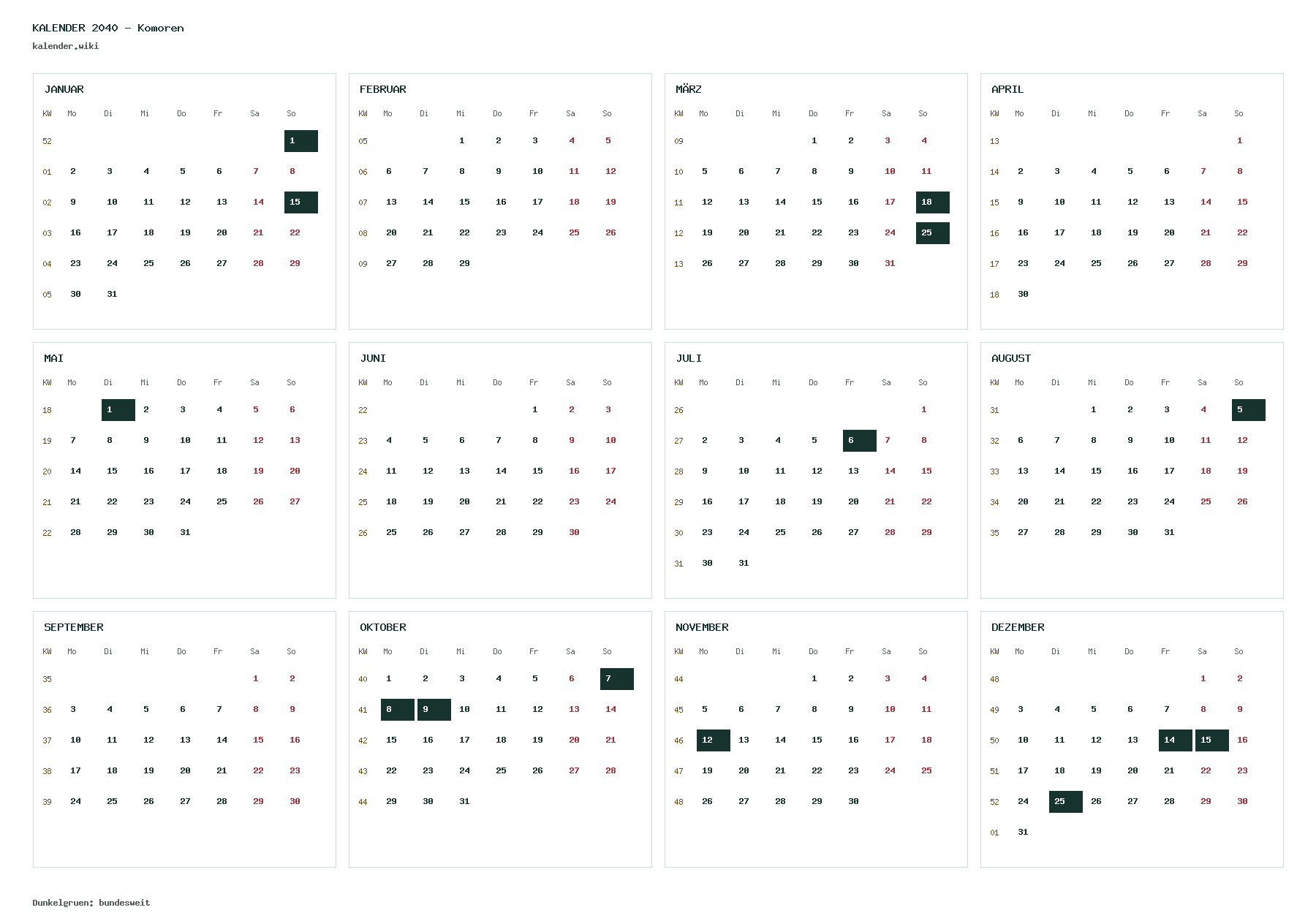 KALENDER 2040 - Komoren
kalender.wiki

JANUAR

| KW | Mo | Di | Mi | Do | Fr | Sa | So |
|---|---|---|---|---|---|---|---|
| 52 | | | | | | | 1 |
| 01 | 2 | 3 | 4 | 5 | 6 | 7 | 8 |
| 02 | 9 | 10 | 11 | 12 | 13 | 14 | 15 |
| 03 | 16 | 17 | 18 | 19 | 20 | 21 | 22 |
| 04 | 23 | 24 | 25 | 26 | 27 | 28 | 29 |
| 05 | 30 | 31 | | | | | |

FEBRUAR

| KW | Mo | Di | Mi | Do | Fr | Sa | So |
|---|---|---|---|---|---|---|---|
| 05 | | | 1 | 2 | 3 | 4 | 5 |
| 06 | 6 | 7 | 8 | 9 | 10 | 11 | 12 |
| 07 | 13 | 14 | 15 | 16 | 17 | 18 | 19 |
| 08 | 20 | 21 | 22 | 23 | 24 | 25 | 26 |
| 09 | 27 | 28 | 29 | | | | |

MÄRZ

| KW | Mo | Di | Mi | Do | Fr | Sa | So |
|---|---|---|---|---|---|---|---|
| 09 | | | | 1 | 2 | 3 | 4 |
| 10 | 5 | 6 | 7 | 8 | 9 | 10 | 11 |
| 11 | 12 | 13 | 14 | 15 | 16 | 17 | 18 |
| 12 | 19 | 20 | 21 | 22 | 23 | 24 | 25 |
| 13 | 26 | 27 | 28 | 29 | 30 | 31 | |

APRIL

| KW | Mo | Di | Mi | Do | Fr | Sa | So |
|---|---|---|---|---|---|---|---|
| 13 | | | | | | | 1 |
| 14 | 2 | 3 | 4 | 5 | 6 | 7 | 8 |
| 15 | 9 | 10 | 11 | 12 | 13 | 14 | 15 |
| 16 | 16 | 17 | 18 | 19 | 20 | 21 | 22 |
| 17 | 23 | 24 | 25 | 26 | 27 | 28 | 29 |
| 18 | 30 | | | | | | |

MAI

| KW | Mo | Di | Mi | Do | Fr | Sa | So |
|---|---|---|---|---|---|---|---|
| 18 | | 1 | 2 | 3 | 4 | 5 | 6 |
| 19 | 7 | 8 | 9 | 10 | 11 | 12 | 13 |
| 20 | 14 | 15 | 16 | 17 | 18 | 19 | 20 |
| 21 | 21 | 22 | 23 | 24 | 25 | 26 | 27 |
| 22 | 28 | 29 | 30 | 31 | | | |

JUNI

| KW | Mo | Di | Mi | Do | Fr | Sa | So |
|---|---|---|---|---|---|---|---|
| 22 | | | | | 1 | 2 | 3 |
| 23 | 4 | 5 | 6 | 7 | 8 | 9 | 10 |
| 24 | 11 | 12 | 13 | 14 | 15 | 16 | 17 |
| 25 | 18 | 19 | 20 | 21 | 22 | 23 | 24 |
| 26 | 25 | 26 | 27 | 28 | 29 | 30 | |

JULI

| KW | Mo | Di | Mi | Do | Fr | Sa | So |
|---|---|---|---|---|---|---|---|
| 26 | | | | | | | 1 |
| 27 | 2 | 3 | 4 | 5 | 6 | 7 | 8 |
| 28 | 9 | 10 | 11 | 12 | 13 | 14 | 15 |
| 29 | 16 | 17 | 18 | 19 | 20 | 21 | 22 |
| 30 | 23 | 24 | 25 | 26 | 27 | 28 | 29 |
| 31 | 30 | 31 | | | | | |

AUGUST

| KW | Mo | Di | Mi | Do | Fr | Sa | So |
|---|---|---|---|---|---|---|---|
| 31 | | | 1 | 2 | 3 | 4 | 5 |
| 32 | 6 | 7 | 8 | 9 | 10 | 11 | 12 |
| 33 | 13 | 14 | 15 | 16 | 17 | 18 | 19 |
| 34 | 20 | 21 | 22 | 23 | 24 | 25 | 26 |
| 35 | 27 | 28 | 29 | 30 | 31 | | |

SEPTEMBER

| KW | Mo | Di | Mi | Do | Fr | Sa | So |
|---|---|---|---|---|---|---|---|
| 35 | | | | | | 1 | 2 |
| 36 | 3 | 4 | 5 | 6 | 7 | 8 | 9 |
| 37 | 10 | 11 | 12 | 13 | 14 | 15 | 16 |
| 38 | 17 | 18 | 19 | 20 | 21 | 22 | 23 |
| 39 | 24 | 25 | 26 | 27 | 28 | 29 | 30 |

OKTOBER

| KW | Mo | Di | Mi | Do | Fr | Sa | So |
|---|---|---|---|---|---|---|---|
| 40 | 1 | 2 | 3 | 4 | 5 | 6 | 7 |
| 41 | 8 | 9 | 10 | 11 | 12 | 13 | 14 |
| 42 | 15 | 16 | 17 | 18 | 19 | 20 | 21 |
| 43 | 22 | 23 | 24 | 25 | 26 | 27 | 28 |
| 44 | 29 | 30 | 31 | | | | |

NOVEMBER

| KW | Mo | Di | Mi | Do | Fr | Sa | So |
|---|---|---|---|---|---|---|---|
| 44 | | | | 1 | 2 | 3 | 4 |
| 45 | 5 | 6 | 7 | 8 | 9 | 10 | 11 |
| 46 | 12 | 13 | 14 | 15 | 16 | 17 | 18 |
| 47 | 19 | 20 | 21 | 22 | 23 | 24 | 25 |
| 48 | 26 | 27 | 28 | 29 | 30 | | |

DEZEMBER

| KW | Mo | Di | Mi | Do | Fr | Sa | So |
|---|---|---|---|---|---|---|---|
| 48 | | | | | | 1 | 2 |
| 49 | 3 | 4 | 5 | 6 | 7 | 8 | 9 |
| 50 | 10 | 11 | 12 | 13 | 14 | 15 | 16 |
| 51 | 17 | 18 | 19 | 20 | 21 | 22 | 23 |
| 52 | 24 | 25 | 26 | 27 | 28 | 29 | 30 |
| 01 | 31 | | | | | | |

Dunkelgruen: bundesweit